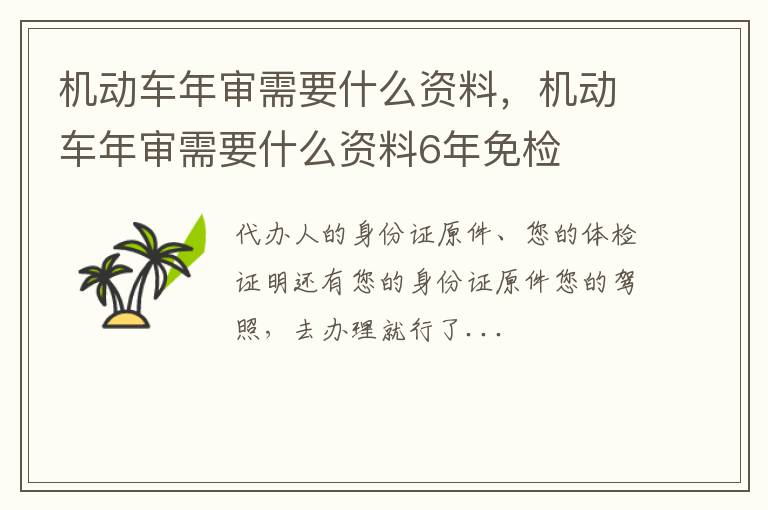 机动车年审需要什么资料，机动车年审需要什么资料6年免检

代办人的身份证原件、您的体检证明还有您的身份证原件您的驾照，去办理就行了...